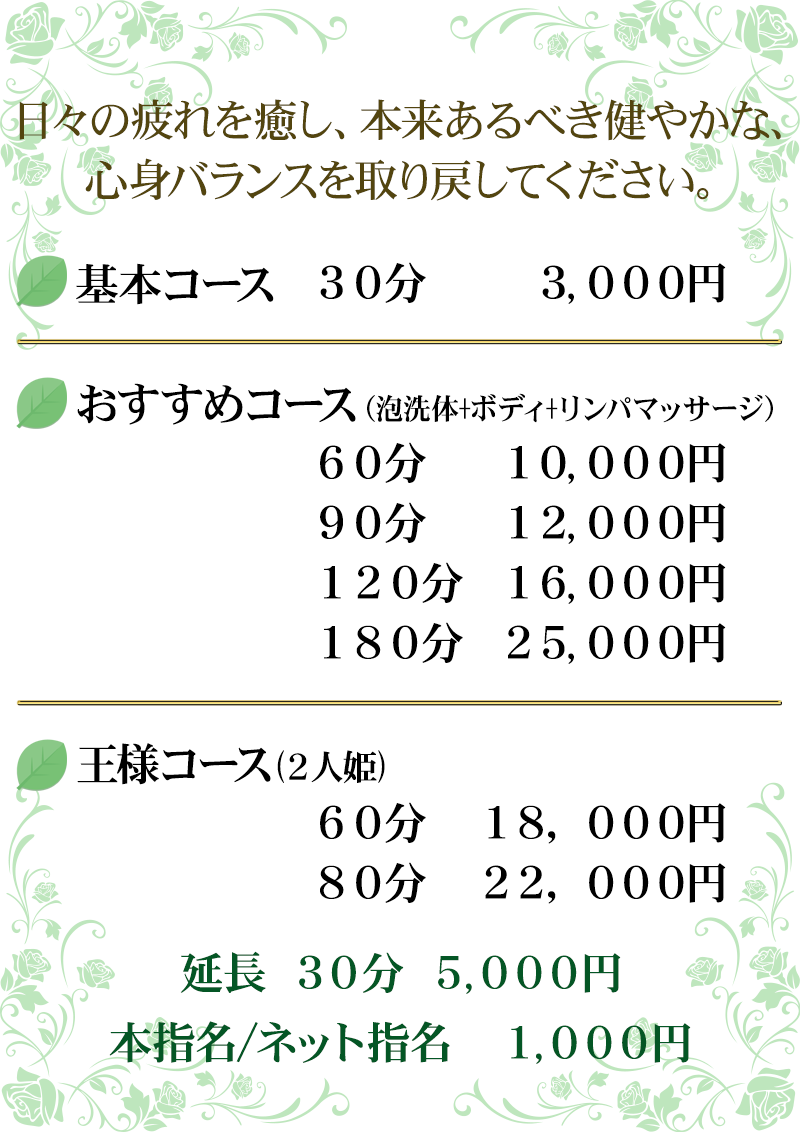 日々の疲れを癒し、本来あるべき健やかな、心身バランスを取り戻してください。

基本コース　３０分　３,０００円

おすすめコース（泡洗体+ボディ+リンパマッサージ）
６０分　１０,０００円
９０分　１２,０００円
１２０分　１６,０００円
１８０分　２５,０００円

王様コース（２人姫）
６０分　１８，０００円
８０分　２２，０００円

延長　３０分　５,０００円
本指名/ネット指名　１,０００円